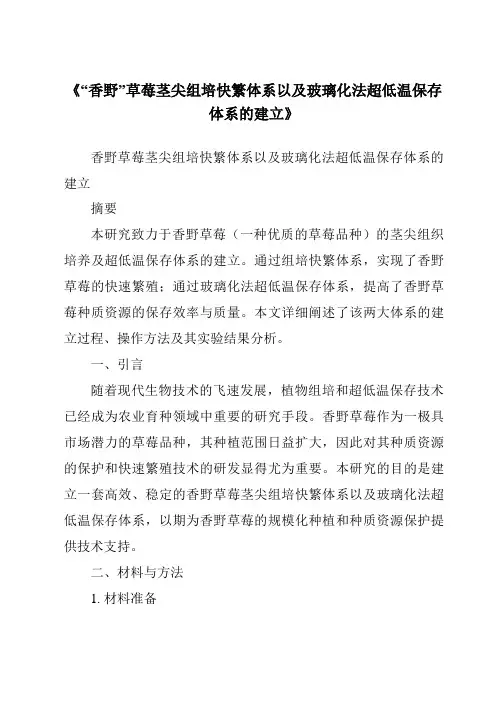 《“香野”草莓茎尖组培快繁体系以及玻璃化法超低温保存体系的建立》

香野草莓茎尖组培快繁体系以及玻璃化法超低温保存体系的建立

摘要

本研究致力于香野草莓（一种优质的草莓品种）的茎尖组织培养及超低温保存体系的建立。通过组培快繁体系，实现了香野草莓的快速繁殖；通过玻璃化法超低温保存体系，提高了香野草莓种质资源的保存效率与质量。本文详细阐述了该两大体系的建立过程、操作方法及其实验结果分析。

一、引言

随着现代生物技术的飞速发展，植物组培和超低温保存技术已经成为农业育种领域中重要的研究手段。香野草莓作为一极具市场潜力的草莓品种，其种植范围日益扩大，因此对其种质资源的保护和快速繁殖技术的研发显得尤为重要。本研究的目的是建立一套高效、稳定的香野草莓茎尖组培快繁体系以及玻璃化法超低温保存体系，以期为香野草莓的规模化种植和种质资源保护提供技术支持。

二、材料与方法

1. 材料准备